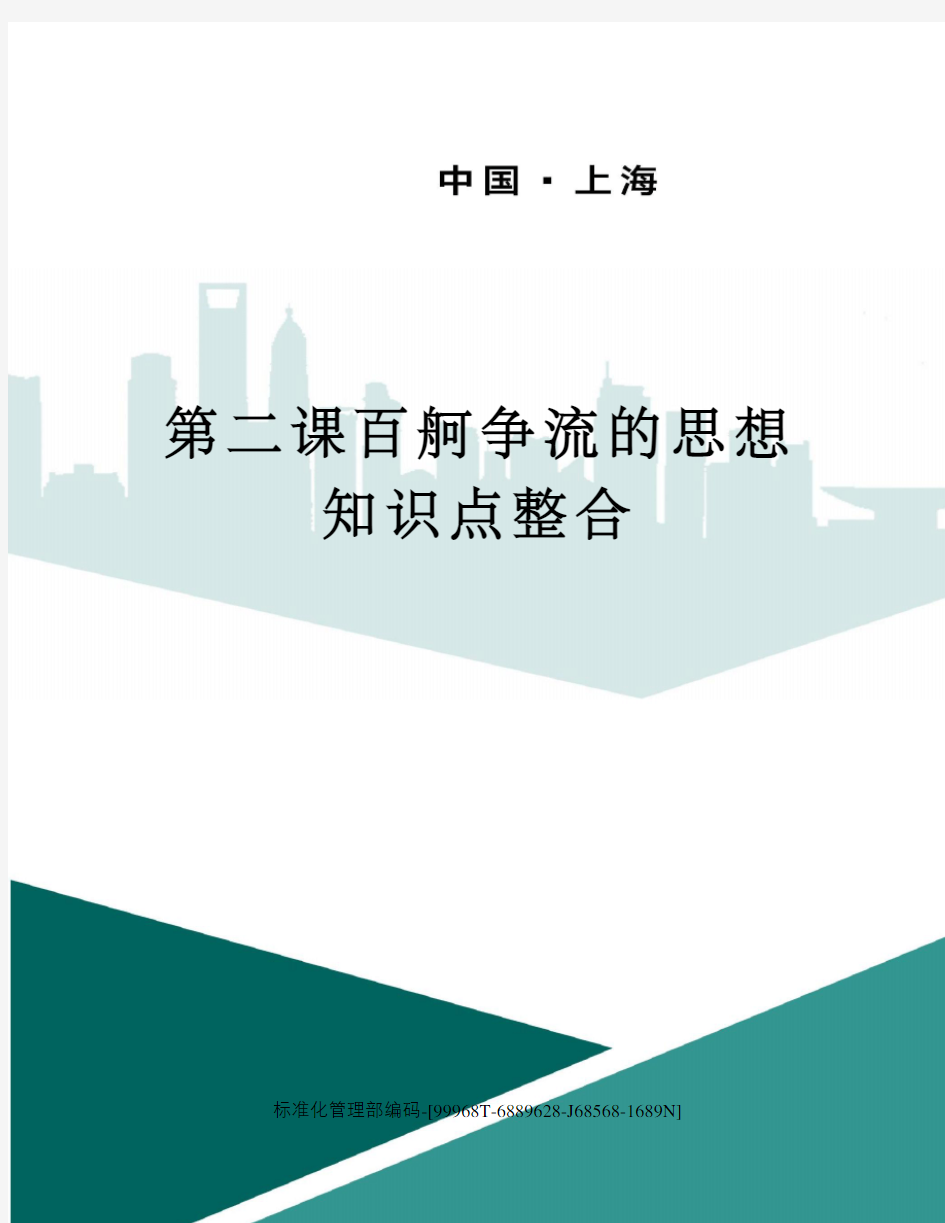 中国 · 上海

第二课百舸争流的思想知识点整合

标准化管理部编码-[99968T-6889628-J68568-1689N]